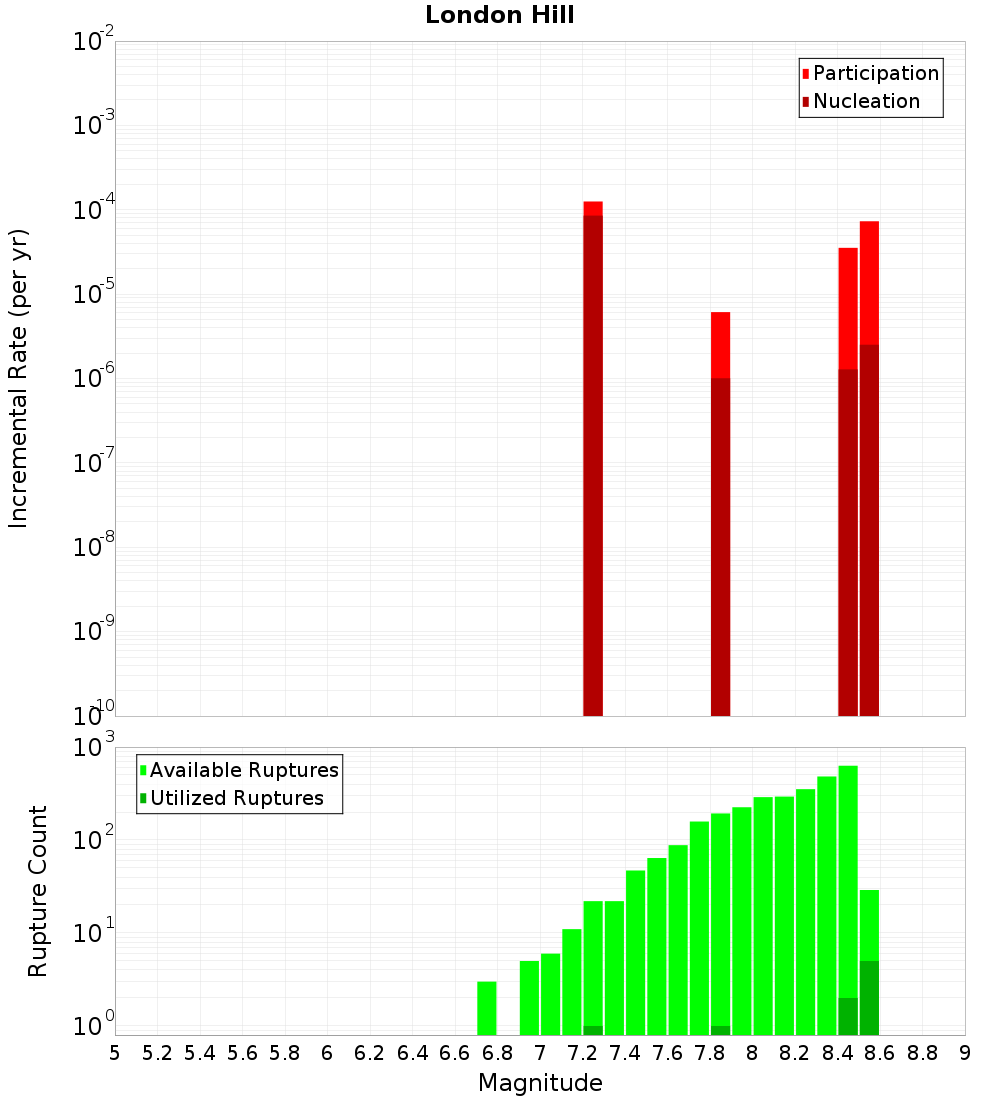 London Hill

Participation
Nucleation

Incremental Rate (per yr)

$10^{-2}$
$10^{-3}$
$10^{-4}$
$10^{-5}$
$10^{-6}$
$10^{-7}$
$10^{-8}$
$10^{-9}$
$10^{-10}$

Available Ruptures
Utilized Ruptures

Rupture Count

$10^{3}$
$10^{2}$
$10^{1}$
$10^{0}$

5 5.2 5.4 5.6 5.8 6 6.2 6.4 6.6 6.8 7 7.2 7.4 7.6 7.8 8 8.2 8.4 8.6 8.8 9

Magnitude